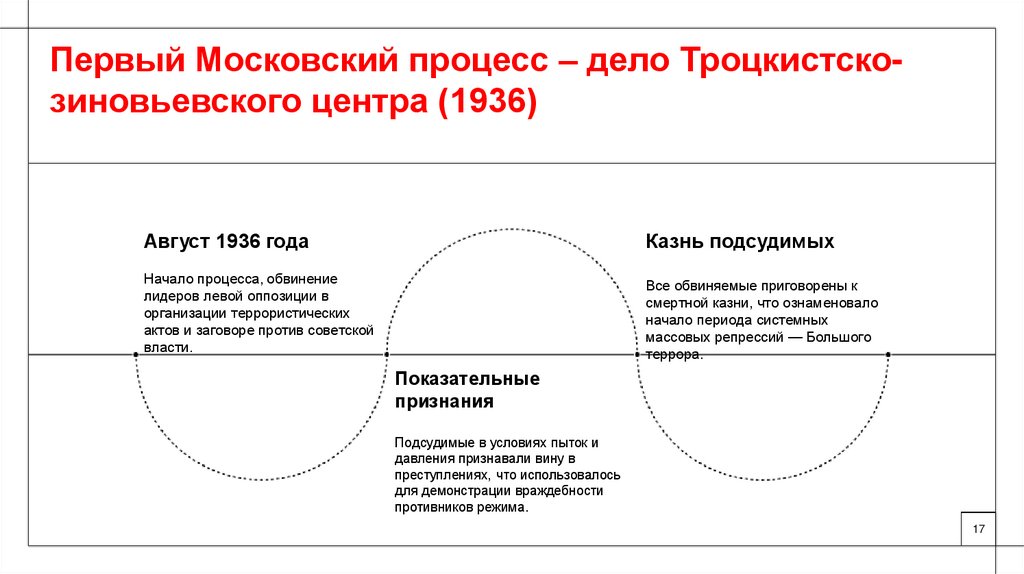 Первый Московский процесс – дело Троцкистско-зиновьевского центра (1936)

Август 1936 года

Начало процесса, обвинение лидеров левой оппозиции в организации террористических актов и заговоре против советской власти.

Показательные признания

Подсудимые в условиях пыток и давления признавали вину в преступлениях, что использовалось для демонстрации враждебности противников режима.

Казнь подсудимых

Все обвиняемые приговорены к смертной казни, что ознаменовало начало периода системных массовых репрессий — Большого террора.

17